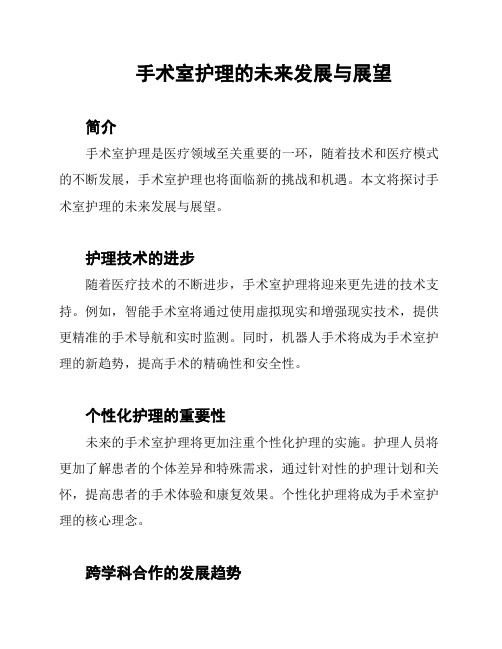 手术室护理的未来发展与展望

简介

手术室护理是医疗领域至关重要的一环，随着技术和医疗模式的不断发展，手术室护理也将面临新的挑战和机遇。本文将探讨手术室护理的未来发展与展望。

护理技术的进步

随着医疗技术的不断进步，手术室护理将迎来更先进的技术支持。例如，智能手术室将通过使用虚拟现实和增强现实技术，提供更精准的手术导航和实时监测。同时，机器人手术将成为手术室护理的新趋势，提高手术的精确性和安全性。

个性化护理的重要性

未来的手术室护理将更加注重个性化护理的实施。护理人员将更加了解患者的个体差异和特殊需求，通过针对性的护理计划和关怀，提高患者的手术体验和康复效果。个性化护理将成为手术室护理的核心理念。

跨学科合作的发展趋势